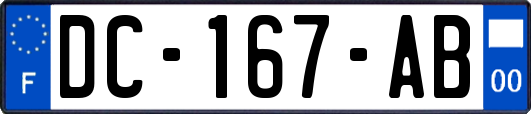 F
DC-167-AB
00